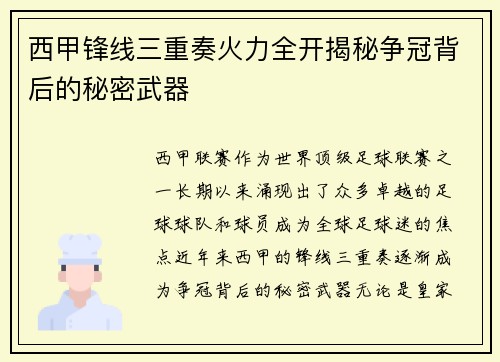 西甲锋线三重奏火力全开揭秘争冠背后的秘密武器

西甲联赛作为世界顶级足球联赛之一长期以来涌现出了众多卓越的足球球队和球员成为全球足球迷的焦点近年来西甲的锋线三重奏逐渐成为争冠背后的秘密武器无论是皇家